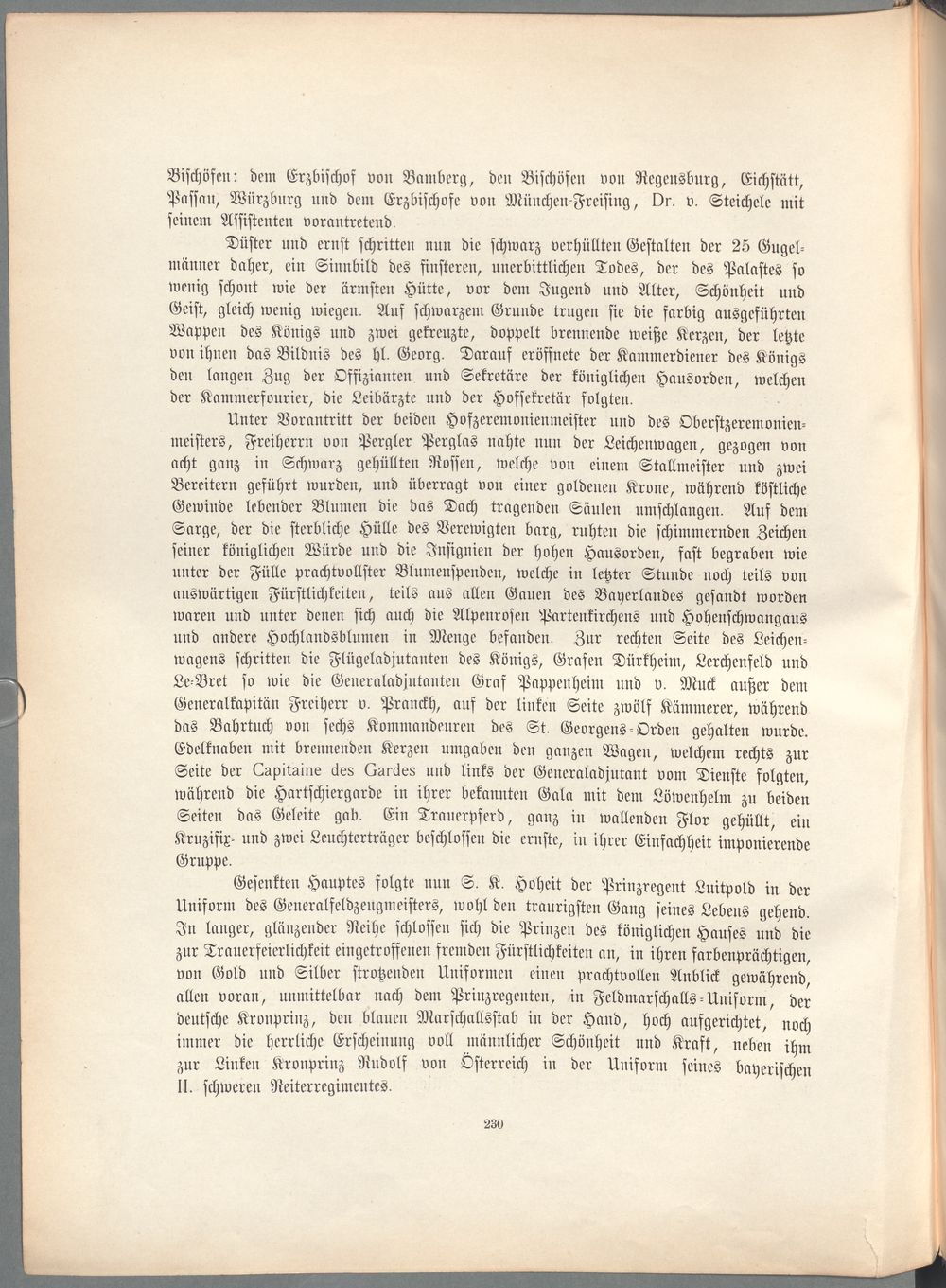 Bischöfen: dem Erzbischof von Bamberg, den Bischöfen von Regensburg, Eichstätt, Passau, Würzburg und dem Erzbischofe von München-Freising, Dr. v. Steichele mit seinem Assistenten vorantretend.

Düster und ernst schritten nun die schwarz verhüllten Gestalten der 25 Gugelmänner daher, ein Sinnbild des finsteren, unerbittlichen Todes, der des Palastes so wenig schont wie der ärmsten Hütte, vor dem Jugend und Alter, Schönheit und Geist, gleich wenig wiegen. Auf schwarzem Grunde trugen sie die farbig ausgeführten Wappen des Königs und zwei gekreuzte, doppelt brennende weiße Kerzen, der letzte von ihnen das Bildnis des hl. Georg. Darauf eröffnete der Kammerdiener des Königs den langen Zug der Offizianten und Sekretäre der königlichen Hausorden, welchen der Kammerfourier, die Leibärzte und der Hofsekretär folgten.

Unter Vorantritt der beiden Hofzeremonienmeister und des Oberstzeremonienmeisters, Freiherrn von Pergler Perglas nahte nun der Leichenwagen, gezogen von acht ganz in Schwarz gehüllten Rossen, welche von einem Stallmeister und zwei Bereitern geführt wurden, und überragt von einer goldenen Krone, während köstliche Gewinde lebender Blumen die das Dach tragenden Säulen umschlangen. Auf dem Sarge, der die sterbliche Hülle des Verewigten barg, ruhten die schimmernden Zeichen seiner königlichen Würde und die Insignien der hohen Hausorden, fast begraben wie unter der Fülle prachtvollster Blumenspenden, welche in letzter Stunde noch teils von auswärtigen Fürstlichkeiten, teils aus allen Gauen des Bayerlandes gesandt worden waren und unter denen sich auch die Alpenrosen Partenkirchens und Hohenschwangaus und andere Hochlandsblumen in Menge befanden. Zur rechten Seite des Leichenwagens schritten die Flügeladjutanten des Königs, Grafen Dürkheim, Lerchenfeld und Le-Bret so wie die Generaladjutanten Graf Pappenheim und v. Muck außer dem Generalkapitän Freiherr v. Pranckh, auf der linken Seite zwölf Kämmerer, während das Bahrtuch von sechs Kommandeuren des St. Georgens-Orden gehalten wurde. Edelknaben mit brennenden Kerzen umgaben den ganzen Wagen, welchem rechts zur Seite der Capitaine des Gardes und links der Generaladjutant vom Dienste folgten, während die Hartschiergarde in ihrer bekannten Gala mit dem Löwenhelm zu beiden Seiten das Geleite gab. Ein Trauerpferd, ganz in wallenden Flor gehüllt, ein Kruzifix- und zwei Leuchterträger beschlossen die ernste, in ihrer Einfachheit imponierende Gruppe.

Gesenkten Hauptes folgte nun S. K. Hoheit der Prinzregent Luitpold in der Uniform des Generalfeldzeugmeisters, wohl den traurigsten Gang seines Lebens gehend. In langer, glänzender Reihe schlossen sich die Prinzen des königlichen Hauses und die zur Trauerfeierlichkeit eingetroffenen fremden Fürstlichkeiten an, in ihren farbenprächtigen, von Gold und Silber strotzenden Uniformen einen prachtvollen Anblick gewährend, allen voran, unmittelbar nach dem Prinzregenten, in Feldmarschalls-Uniform, der deutsche Kronprinz, den blauen Marschallsstab in der Hand, hoch aufgerichtet, noch immer die herrliche Erscheinung voll männlicher Schönheit und Kraft, neben ihm zur Linken Kronprinz Rudolf von Österreich in der Uniform seines bayerischen II. schweren Reiterregimentes.

230